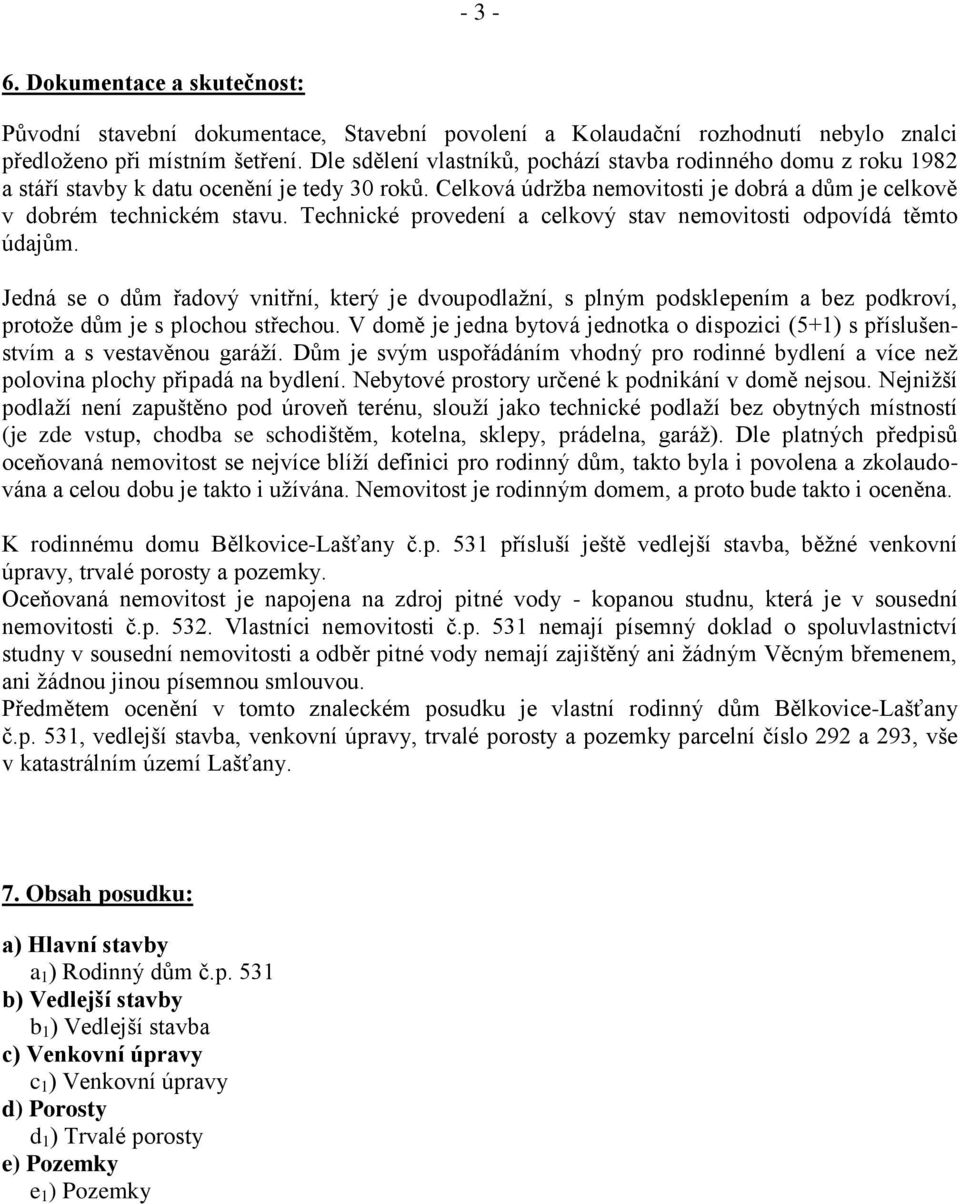 - 3 -

6. Dokumentace a skutečnost:

Původní stavební dokumentace, Stavební povolení a Kolaudační rozhodnutí nebylo znalci předloženo při místním šetření. Dle sdělení vlastníků, pochází stavba rodinného domu z roku 1982 a stáří stavby k datu ocenění je tedy 30 roků. Celková údržba nemovitosti je dobrá a dům je celkově v dobrém technickém stavu. Technické provedení a celkový stav nemovitosti odpovídá těmto údajům.

Jedná se o dům řadový vnitřní, který je dvoupodlažní, s plným podsklepením a bez podkroví, protože dům je s plochou střechou. V domě je jedna bytová jednotka o dispozici (5+1) s příslušenstvím a s vestavěnou garáží. Dům je svým uspořádáním vhodný pro rodinné bydlení a více než polovina plochy připadá na bydlení. Nebytové prostory určené k podnikání v domě nejsou. Nejnižší podlaží není zapuštěno pod úroveň terénu, slouží jako technické podlaží bez obytných místností (je zde vstup, chodba se schodištěm, kotelna, sklepy, prádelna, garáž). Dle platných předpisů oceňovaná nemovitost se nejvíce blíží definici pro rodinný dům, takto byla i povolena a zkolaudována a celou dobu je takto i užívána. Nemovitost je rodinným domem, a proto bude takto i oceněna.

K rodinnému domu Bělkovice-Lašťany č.p. 531 přísluší ještě vedlejší stavba, běžné venkovní úpravy, trvalé porosty a pozemky.
Oceňovaná nemovitost je napojena na zdroj pitné vody - kopanou studnu, která je v sousední nemovitosti č.p. 532. Vlastníci nemovitosti č.p. 531 nemají písemný doklad o spoluvlastnictví studny v sousední nemovitosti a odběr pitné vody nemají zajištěný ani žádným Věcným břemenem, ani žádnou jinou písemnou smlouvou.
Předmětem ocenění v tomto znaleckém posudku je vlastní rodinný dům Bělkovice-Lašťany č.p. 531, vedlejší stavba, venkovní úpravy, trvalé porosty a pozemky parcelní číslo 292 a 293, vše v katastrálním území Lašťany.

7. Obsah posudku:

a) Hlavní stavby
$a_1$) Rodinný dům č.p. 531
b) Vedlejší stavby
$b_1$) Vedlejší stavba
c) Venkovní úpravy
$c_1$) Venkovní úpravy
d) Porosty
$d_1$) Trvalé porosty
e) Pozemky
$e_1$) Pozemky